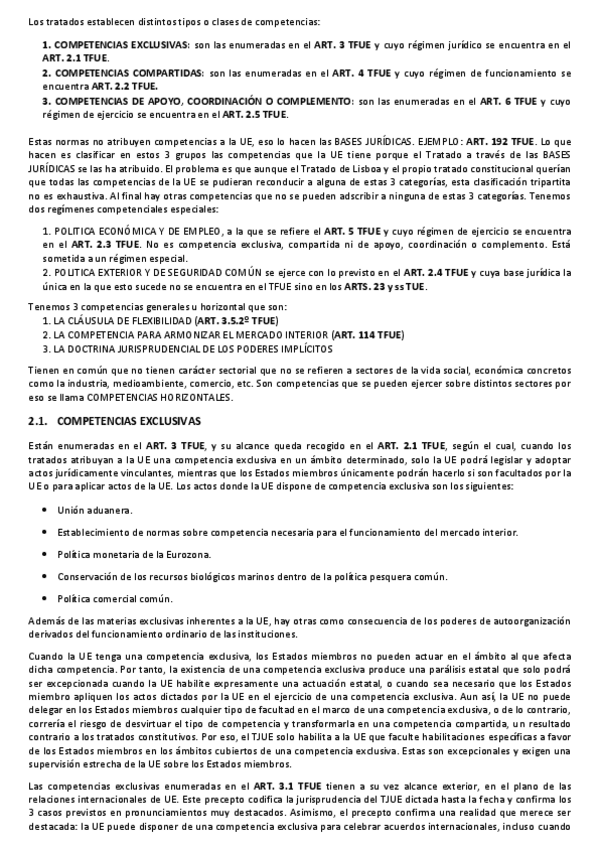 Los tratados establecen distintos tipos o clases de competencias:

1. COMPETENCIAS EXCLUSIVAS: son las enumeradas en el ART. 3 TFUE y cuyo régimen jurídico se encuentra en el ART. 2.1 TFUE.
2. COMPETENCIAS COMPARTIDAS: son las enumeradas en el ART. 4 TFUE y cuyo régimen de funcionamiento se encuentra ART. 2.2 TFUE.
3. COMPETENCIAS DE APOYO, COORDINACIÓN O COMPLEMENTO: son las enumeradas en el ART. 6 TFUE y cuyo régimen de ejercicio se encuentra en el ART. 2.5 TFUE.

Estas normas no atribuyen competencias a la UE, eso lo hacen las BASES JURÍDICAS. EJEMPLO: ART. 192 TFUE. Lo que hacen es clasificar en estos 3 grupos las competencias que la UE tiene porque el Tratado a través de las BASES JURÍDICAS se las ha atribuido. El problema es que aunque el Tratado de Lisboa y el propio tratado constitucional querían que todas las competencias de la UE se pudieran reconducir a alguna de estas 3 categorías, esta clasificación tripartita no es exhaustiva. Al final hay otras competencias que no se pueden adscribir a ninguna de estas 3 categorías. Tenemos dos regímenes competenciales especiales:

1. POLITICA ECONÓMICA Y DE EMPLEO, a la que se refiere el ART. 5 TFUE y cuyo régimen de ejercicio se encuentra en el ART. 2.3 TFUE. No es competencia exclusiva, compartida ni de apoyo, coordinación o complemento. Está sometida a un régimen especial.
2. POLITICA EXTERIOR Y DE SEGURIDAD COMÚN se ejerce con lo previsto en el ART. 2.4 TFUE y cuya base jurídica la única en la que esto sucede no se encuentra en el TFUE sino en los ARTS. 23 y ss TUE.

Tenemos 3 competencias generales u horizontal que son:
1. LA CLÁUSULA DE FLEXIBILIDAD (ART. 3.5.2º TFUE)
2. LA COMPETENCIA PARA ARMONIZAR EL MERCADO INTERIOR (ART. 114 TFUE)
3. LA DOCTRINA JURISPRUDENCIAL DE LOS PODERES IMPLÍCITOS

Tienen en común que no tienen carácter sectorial que no se refieren a sectores de la vida social, económica concretos como la industria, medioambiente, comercio, etc. Son competencias que se pueden ejercer sobre distintos sectores por eso se llama COMPETENCIAS HORIZONTALES.

2.1. COMPETENCIAS EXCLUSIVAS

Están enumeradas en el ART. 3 TFUE, y su alcance queda recogido en el ART. 2.1 TFUE, según el cual, cuando los tratados atribuyan a la UE una competencia exclusiva en un ámbito determinado, solo la UE podrá legislar y adoptar actos jurídicamente vinculantes, mientras que los Estados miembros únicamente podrán hacerlo si son facultados por la UE o para aplicar actos de la UE. Los actos donde la UE dispone de competencia exclusiva son los siguientes:

• Unión aduanera.
• Establecimiento de normas sobre competencia necesaria para el funcionamiento del mercado interior.
• Política monetaria de la Eurozona.
• Conservación de los recursos biológicos marinos dentro de la política pesquera común.
• Política comercial común.

Además de las materias exclusivas inherentes a la UE, hay otras como consecuencia de los poderes de autoorganización derivados del funcionamiento ordinario de las instituciones.

Cuando la UE tenga una competencia exclusiva, los Estados miembros no pueden actuar en el ámbito al que afecta dicha competencia. Por tanto, la existencia de una competencia exclusiva produce una parálisis estatal que solo podrá ser excepcionada cuando la UE habilite expresamente una actuación estatal, o cuando sea necesario que los Estados miembro apliquen los actos dictados por la UE en el ejercicio de una competencia exclusiva. Aun así, la UE no puede delegar en los Estados miembros cualquier tipo de facultad en el marco de una competencia exclusiva, o de lo contrario, correría el riesgo de desvirtuar el tipo de competencia y transformarla en una competencia compartida, un resultado contrario a los tratados constitutivos. Por eso, el TJUE solo habilita a la UE que faculte habilitaciones específicas a favor de los Estados miembros en los ámbitos cubiertos de una competencia exclusiva. Estas son excepcionales y exigen una supervisión estrecha de la UE sobre los Estados miembros.

Las competencias exclusivas enumeradas en el ART. 3.1 TFUE tienen a su vez alcance exterior, en el plano de las relaciones internacionales de UE. Este precepto codifica la jurisprudencia del TJUE dictada hasta la fecha y confirma los 3 casos previstos en pronunciamientos muy destacados. Asimismo, el precepto confirma una realidad que merece ser destacada: la UE puede disponer de una competencia exclusiva para celebrar acuerdos internacionales, incluso cuando